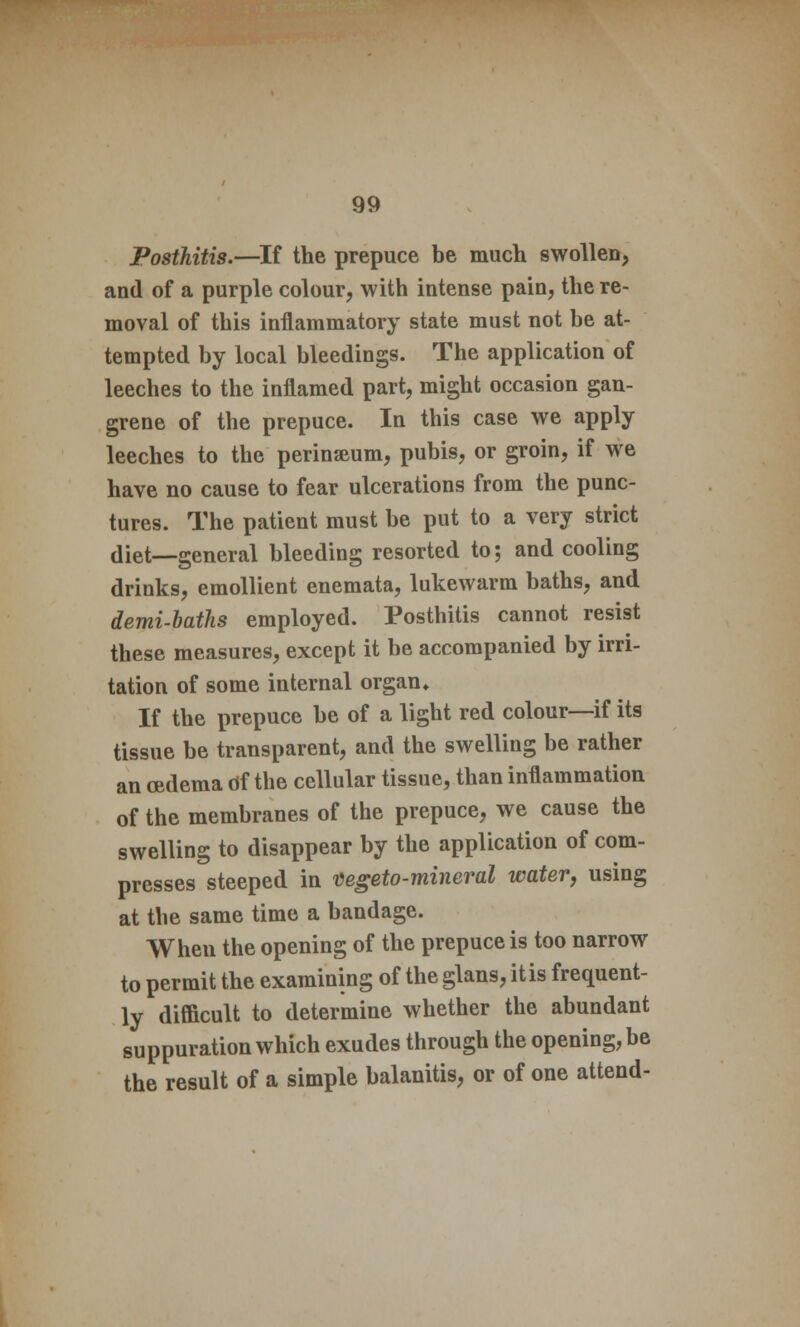 99

Posthitis.—If the prepuce be much swollen, and of a purple colour, with intense pain, the removal of this inflammatory state must not be attempted by local bleedings. The application of leeches to the inflamed part, might occasion gangrene of the prepuce. In this case we apply leeches to the perinæum, pubis, or groin, if we have no cause to fear ulcerations from the punctures. The patient must be put to a very strict diet—general bleeding resorted to; and cooling drinks, emollient enemata, lukewarm baths, and demi-baths employed. Posthitis cannot resist these measures, except it be accompanied by irritation of some internal organ.

If the prepuce be of a light red colour—if its tissue be transparent, and the swelling be rather an œdema of the cellular tissue, than inflammation of the membranes of the prepuce, we cause the swelling to disappear by the application of compresses steeped in vegeto-mineral water, using at the same time a bandage.

When the opening of the prepuce is too narrow to permit the examining of the glans, it is frequently difficult to determine whether the abundant suppuration which exudes through the opening, be the result of a simple balanitis, or of one attend-